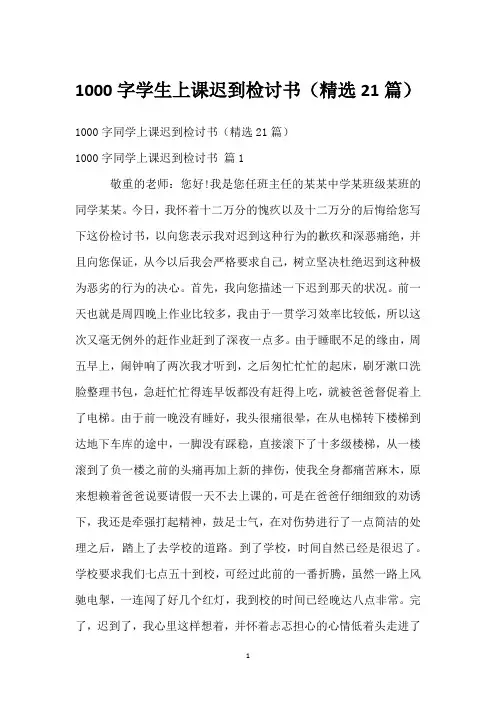 1000 字学生上课迟到检讨书（精选 21 篇）

1000 字同学上课迟到检讨书（精选 21 篇）

1000 字同学上课迟到检讨书 篇 1

敬重的老师：您好!我是您任班主任的某某中学某班级某班的同学某某。今日，我怀着十二万分的愧疚以及十二万分的后悔给您写下这份检讨书，以向您表示我对迟到这种行为的歉疚和深恶痛绝，并且向您保证，从今以后我会严格要求自己，树立坚决杜绝迟到这种极为恶劣的行为的决心。首先，我向您描述一下迟到那天的状况。前一天也就是周四晚上作业比较多，我由于一贯学习效率比较低，所以这次又毫无例外的赶作业赶到了深夜一点多。由于睡眠不足的缘由，周五早上，闹钟响了两次我才听到，之后匆忙忙忙的起床，刷牙漱口洗脸整理书包，急赶忙忙得连早饭都没有赶得上吃，就被爸爸督促着上了电梯。由于前一晚没有睡好，我头很痛很晕，在从电梯转下楼梯到达地下车库的途中，一脚没有踩稳，直接滚下了十多级楼梯，从一楼滚到了负一楼之前的头痛再加上新的摔伤，使我全身都痛苦麻木，原来想赖着爸爸说要请假一天不去上课的，可是在爸爸仔细细致的劝诱下，我还是牵强打起精神，鼓足士气，在对伤势进行了一点简洁的处理之后，踏上了去学校的道路。到了学校，时间自然已经是很迟了。学校要求我们七点五十到校，可经过此前的一番折腾，虽然一路上风驰电掣，一连闯了好几个红灯，我到校的时间已经晚达八点非常。完了，迟到了，我心里这样想着，并怀着忐忑担心的心情低着头走进了

1